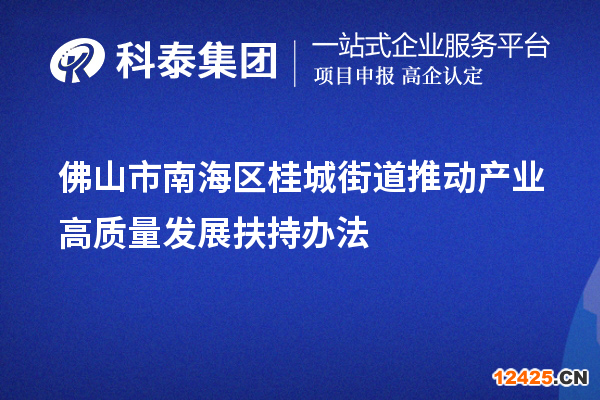 科泰集团
一站式企业服务平台
项目申报 高企认定

佛山市南海区桂城街道推动产业高质量发展扶持办法

12425.CN